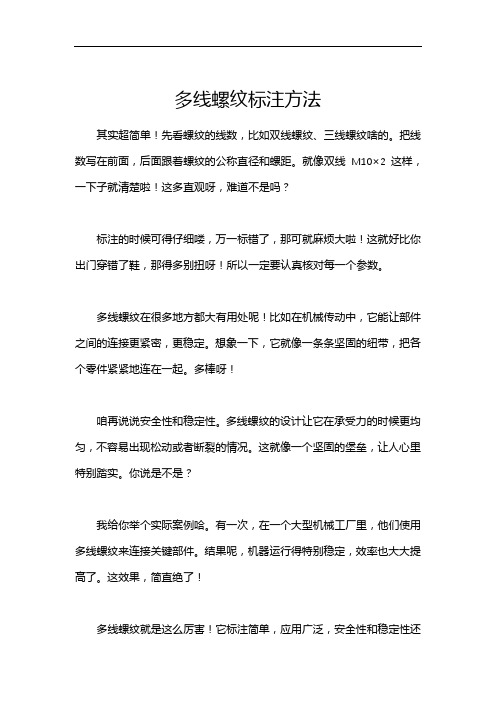 多线螺纹标注方法

其实超简单！先看螺纹的线数，比如双线螺纹、三线螺纹啥的。把线数写在前面，后面跟着螺纹的公称直径和螺距。就像双线 M10×2 这样，一下子就清楚啦！这多直观呀，难道不是吗？

标注的时候可得仔细喽，万一标错了，那可就麻烦大啦！这就好比你出门穿错了鞋，那得多别扭呀！所以一定要认真核对每一个参数。

多线螺纹在很多地方都大有用处呢！比如在机械传动中，它能让部件之间的连接更紧密，更稳定。想象一下，它就像一条条坚固的纽带，把各个零件紧紧地连在一起。多棒呀！

咱再说说安全性和稳定性。多线螺纹的设计让它在承受力的时候更均匀，不容易出现松动或者断裂的情况。这就像一个坚固的堡垒，让人心里特别踏实。你说是不是？

我给你举个实际案例哈。有一次，在一个大型机械工厂里，他们使用多线螺纹来连接关键部件。结果呢，机器运行得特别稳定，效率也大大提高了。这效果，简直绝了！

多线螺纹就是这么厉害！它标注简单，应用广泛，安全性和稳定性还